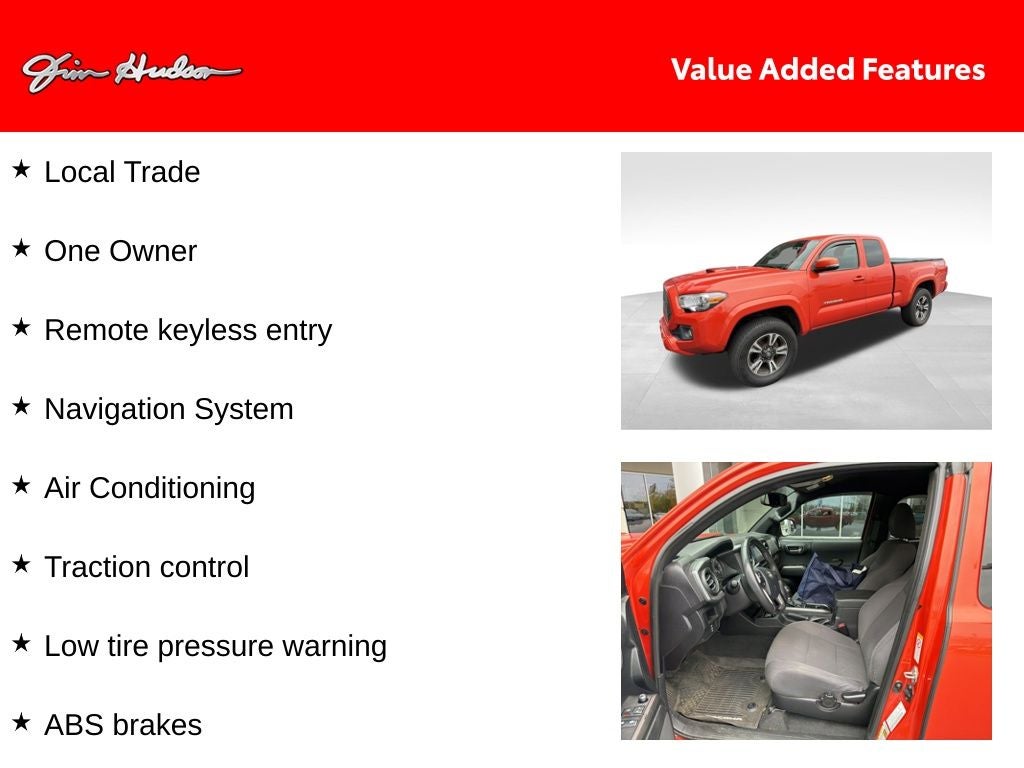 Jim Hudson

Value Added Features

★ Local Trade

★ One Owner

★ Remote keyless entry

★ Navigation System

★ Air Conditioning

★ Traction control

★ Low tire pressure warning

★ ABS brakes